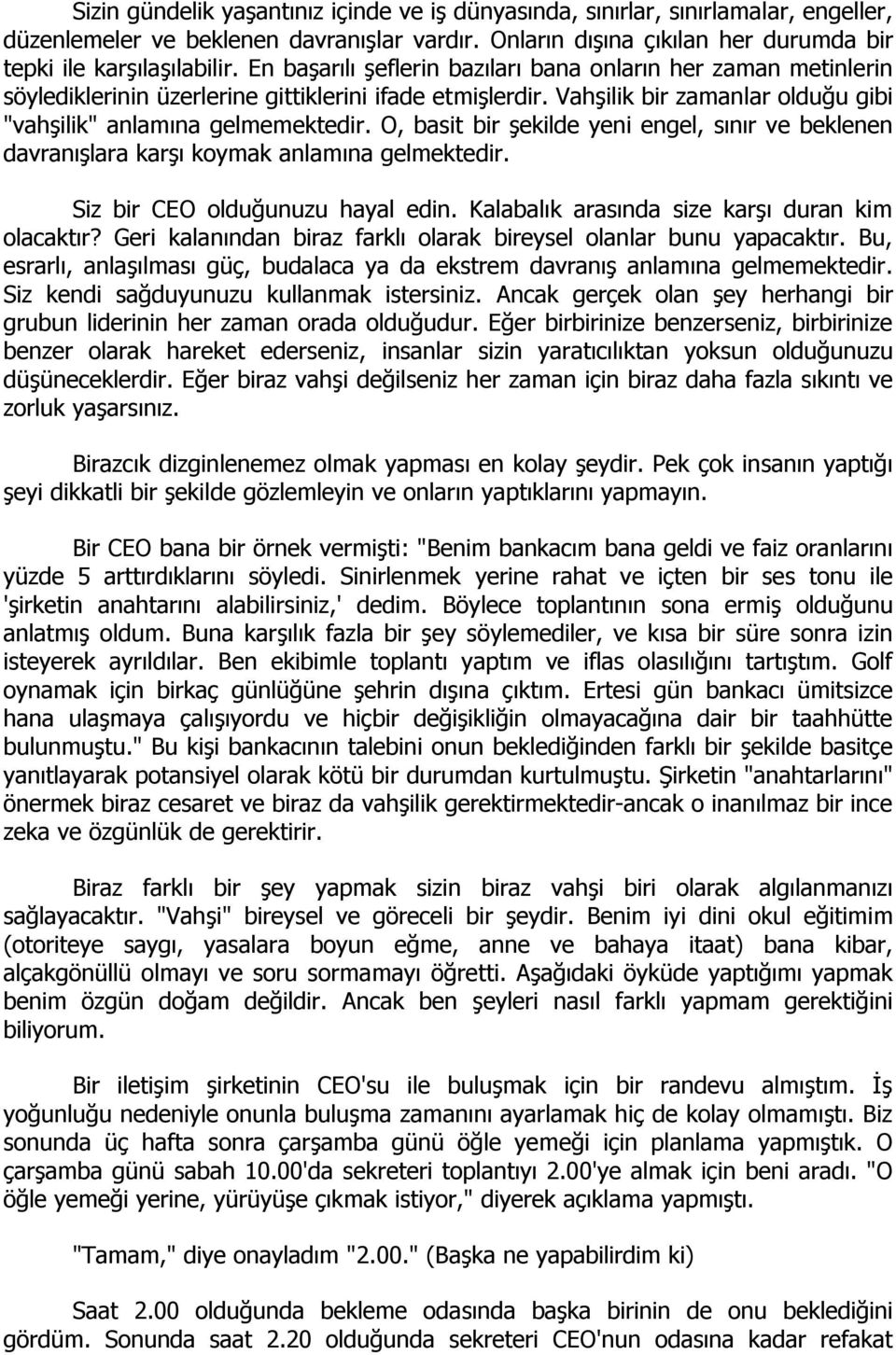 Sizin gündelik yaşantınız içinde ve iş dünyasında, sınırlar, sınırlamalar, engeller, düzenlemeler ve beklenen davranışlar vardır. Onların dışına çıkılan her durumda bir tepki ile karşılaşılabilir. En başarılı şeflerin bazıları bana onların her zaman metinlerin söylediklerinin üzerlerine gittiklerini ifade etmişlerdir. Vahşilik bir zamanlar olduğu gibi "vahşilik" anlamına gelmemektedir. O, basit bir şekilde yeni engel, sınır ve beklenen davranışlara karşı koymak anlamına gelmektedir.

Siz bir CEO olduğunuzu hayal edin. Kalabalık arasında size karşı duran kim olacaktır? Geri kalanından biraz farklı olarak bireysel olanlar bunu yapacaktır. Bu, esrarlı, anlaşılması güç, budalaca ya da ekstrem davranış anlamına gelmemektedir. Siz kendi sağduyunuzu kullanmak istersiniz. Ancak gerçek olan şey herhangi bir grubun liderinin her zaman orada olduğudur. Eğer birbirinize benzerseniz, birbirinize benzer olarak hareket ederseniz, insanlar sizin yaratıcılıktan yoksun olduğunuzu düşüneceklerdir. Eğer biraz vahşi değilseniz her zaman için biraz daha fazla sıkıntı ve zorluk yaşarsınız.

Birazcık dizginlenemez olmak yapması en kolay şeydir. Pek çok insanın yaptığı şeyi dikkatli bir şekilde gözlemleyin ve onların yaptıklarını yapmayın.

Bir CEO bana bir örnek vermişti: "Benim bankacım bana geldi ve faiz oranlarını yüzde 5 arttırdıklarını söyledi. Sinirlenmek yerine rahat ve içten bir ses tonu ile 'şirketin anahtarını alabilirsiniz,' dedim. Böylece toplantının sona ermiş olduğunu anlatmış oldum. Buna karşılık fazla bir şey söylemediler, ve kısa bir süre sonra izin isteyerek ayrıldılar. Ben ekibimle toplantı yaptım ve iflas olasılığını tartıştım. Golf oynamak için birkaç günlüğüne şehrin dışına çıktım. Ertesi gün bankacı ümitsizce hana ulaşmaya çalışıyordu ve hiçbir değişikliğin olmayacağına dair bir taahhütte bulunmuştu." Bu kişi bankacının talebini onun beklediğinden farklı bir şekilde basitçe yanıtlayarak potansiyel olarak kötü bir durumdan kurtulmuştu. Şirketin "anahtarlarını" önermek biraz cesaret ve biraz da vahşilik gerektirmektedir-ancak o inanılmaz bir ince zeka ve özgünlük de gerektirir.

Biraz farklı bir şey yapmak sizin biraz vahşi biri olarak algılanmanızı sağlayacaktır. "Vahşi" bireysel ve göreceli bir şeydir. Benim iyi dini okul eğitimim (otoriteye saygı, yasalara boyun eğme, anne ve bahaya itaat) bana kibar, alçakgönüllü olmayı ve soru sormamayı öğretti. Aşağıdaki öyküde yaptığımı yapmak benim özgün doğam değildir. Ancak ben şeyleri nasıl farklı yapmam gerektiğini biliyorum.

Bir iletişim şirketinin CEO'su ile buluşmak için bir randevu almıştım. İş yoğunluğu nedeniyle onunla buluşma zamanını ayarlamak hiç de kolay olmamıştı. Biz sonunda üç hafta sonra çarşamba günü öğle yemeği için planlama yapmıştık. O çarşamba günü sabah 10.00'da sekreteri toplantıyı 2.00'ye almak için beni aradı. "O öğle yemeği yerine, yürüyüşe çıkmak istiyor," diyerek açıklama yapmıştı.

"Tamam," diye onayladım "2.00." (Başka ne yapabilirdim ki)

Saat 2.00 olduğunda bekleme odasında başka birinin de onu beklediğini gördüm. Sonunda saat 2.20 olduğunda sekreteri CEO'nun odasına kadar refakat